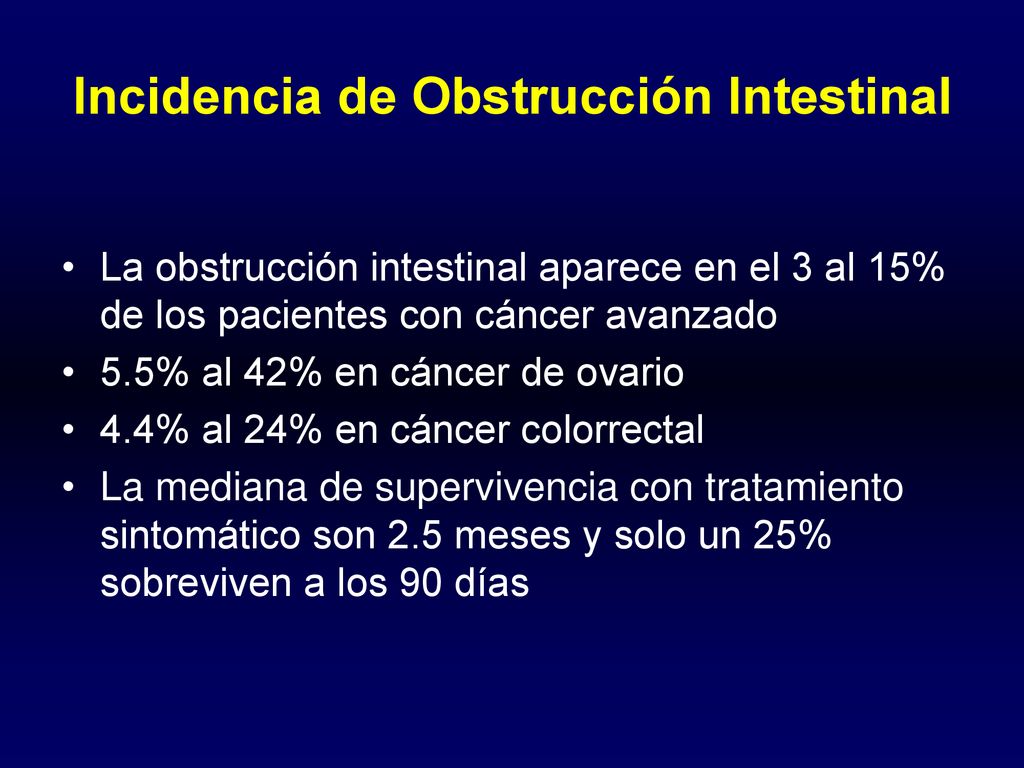 Incidencia de Obstrucción Intestinal

• La obstrucción intestinal aparece en el 3 al 15% de los pacientes con cáncer avanzado
• 5.5% al 42% en cáncer de ovario
• 4.4% al 24% en cáncer colorrectal
• La mediana de supervivencia con tratamiento sintomático son 2.5 meses y solo un 25% sobreviven a los 90 días